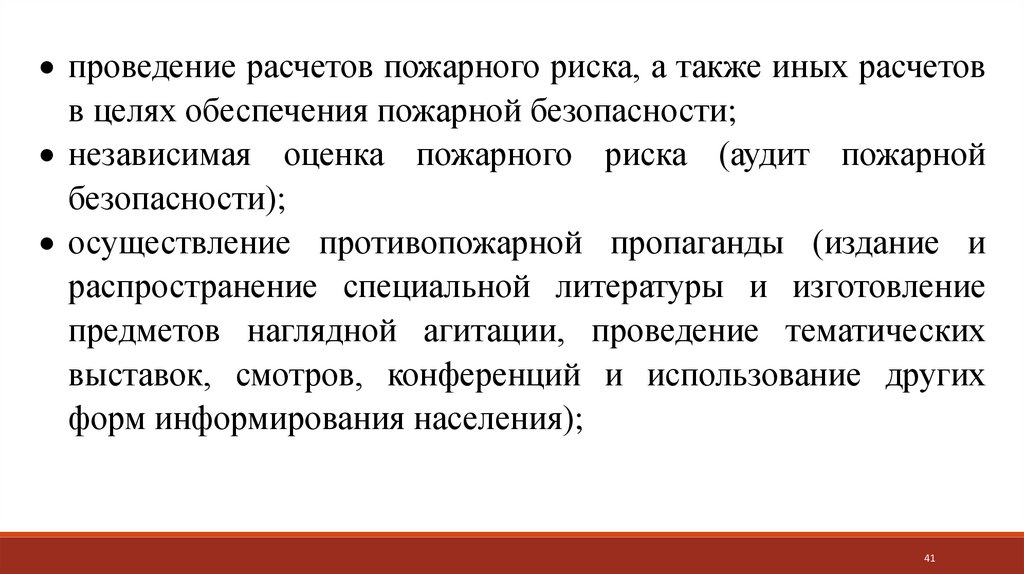 • проведение расчетов пожарного риска, а также иных расчетов в целях обеспечения пожарной безопасности;
• независимая оценка пожарного риска (аудит пожарной безопасности);
• осуществление противопожарной пропаганды (издание и распространение специальной литературы и изготовление предметов наглядной агитации, проведение тематических выставок, смотров, конференций и использование других форм информирования населения);

41